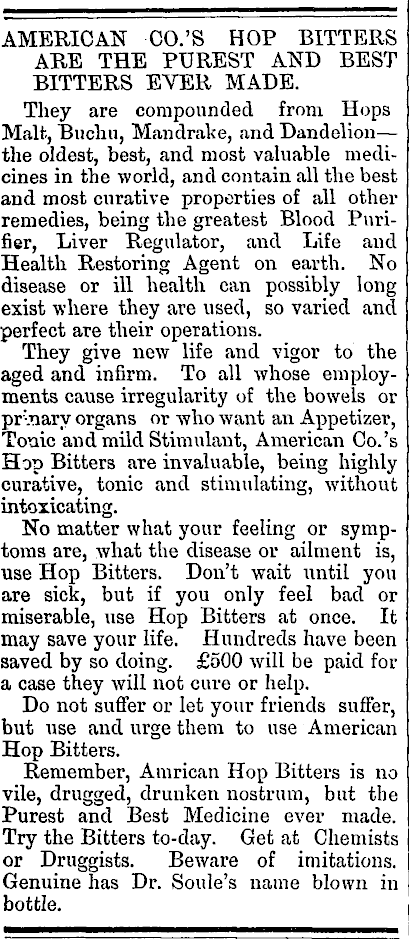 AMERICAN CO.'S HOP BITTERS ARE THE PUREST AND BEST BITTERS EVER MADE.

They are compounded from Hops Malt, Buchu, Mandrake, and Dandelion—the oldest, best, and most valuable medicines in the world, and contain all the best and most curative properties of all other remedies, being the greatest Blood Purifier, Liver Regulator, and Life and Health Restoring Agent on earth. No disease or ill health can possibly long exist where they are used, so varied and perfect are their operations.

They give new life and vigor to the aged and infirm. To all whose employments cause irregularity of the bowels or prinary organs or who want an Appetizer, Tonic and mild Stimulant, American Co.'s Hop Bitters are invaluable, being highly curative, tonic and stimulating, without intoxicating.

No matter what your feeling or symptoms are, what the disease or ailment is, use Hop Bitters. Don't wait until you are sick, but if you only feel bad or miserable, use Hop Bitters at once. It may save your life. Hundreds have been saved by so doing. £500 will be paid for a case they will not cure or help.

Do not suffer or let your friends suffer, but use and urge them to use American Hop Bitters.

Remember, Amrican Hop Bitters is no vile, drugged, drunken nostrum, but the Purest and Best Medicine ever made. Try the Bitters to-day. Get at Chemists or Druggists. Beware of imitations. Genuine has Dr. Soule's name blown in bottle.